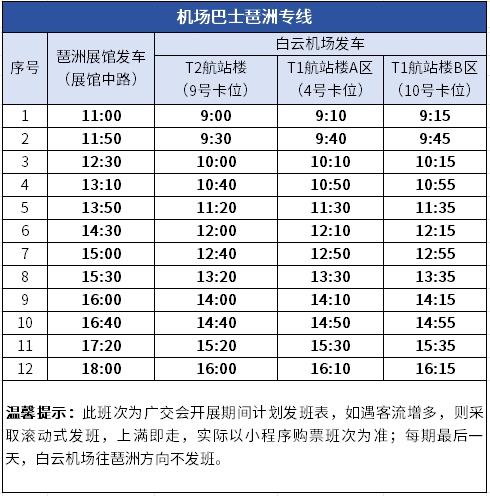 机场巴士琶洲专线

| 序号 | 琶洲展馆发车（展馆中路） | 白云机场发车 | | |
|---|---|---|---|---|
| | | T2航站楼（9号卡位） | T1航站楼A区（4号卡位） | T1航站楼B区（10号卡位） |
| 1 | 11:00 | 9:00 | 9:10 | 9:15 |
| 2 | 11:50 | 9:30 | 9:40 | 9:45 |
| 3 | 12:30 | 10:00 | 10:10 | 10:15 |
| 4 | 13:10 | 10:40 | 10:50 | 10:55 |
| 5 | 13:50 | 11:20 | 11:30 | 11:35 |
| 6 | 14:30 | 12:00 | 12:10 | 12:15 |
| 7 | 15:00 | 12:40 | 12:50 | 12:55 |
| 8 | 15:30 | 13:20 | 13:30 | 13:35 |
| 9 | 16:00 | 14:00 | 14:10 | 14:15 |
| 10 | 16:40 | 14:40 | 14:50 | 14:55 |
| 11 | 17:20 | 15:20 | 15:30 | 15:35 |
| 12 | 18:00 | 16:00 | 16:10 | 16:15 |

温馨提示：此班次为广交会开展期间计划发班表，如遇客流增多，则采取滚动式发班，上满即走，实际以小程序购票班次为准；每期最后一天，白云机场往琶洲方向不发班。